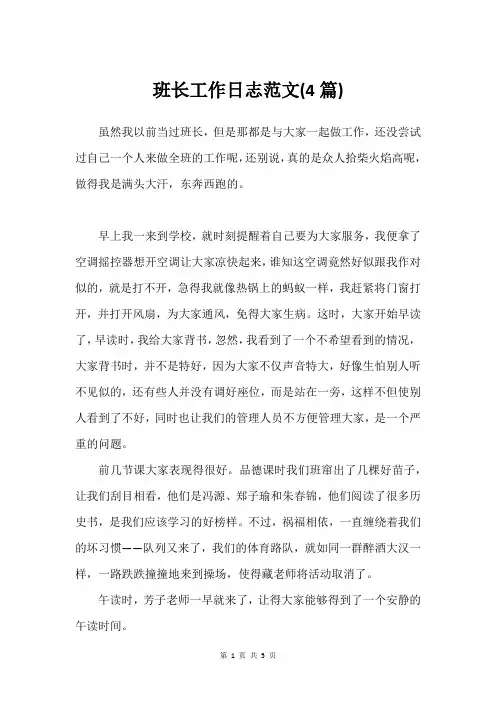 班长工作日志范文(4 篇)

虽然我以前当过班长，但是那都是与大家一起做工作，还没尝试过自己一个人来做全班的工作呢，还别说，真的是众人拾柴火焰高呢，做得我是满头大汗，东奔西跑的。

早上我一来到学校，就时刻提醒着自己要为大家服务，我便拿了空调摇控器想开空调让大家凉快起来，谁知这空调竟然好似跟我作对似的，就是打不开，急得我就像热锅上的蚂蚁一样，我赶紧将门窗打开，并打开风扇，为大家通风，免得大家生病。这时，大家开始早读了，早读时，我给大家背书，忽然，我看到了一个不希望看到的情况，大家背书时，并不是特好，因为大家不仅声音特大，好像生怕别人听不见似的，还有些人并没有调好座位，而是站在一旁，这样不但使别人看到了不好，同时也让我们的管理人员不方便管理大家，是一个严重的问题。

前几节课大家表现得很好。品德课时我们班窜出了几棵好苗子，让我们刮目相看，他们是冯源、郑子瑜和朱春锦，他们阅读了很多历史书，是我们应该学习的好榜样。不过，祸福相依，一直缠绕着我们的坏习惯——队列又来了，我们的体育路队，就如同一群醉酒大汉一样，一路跌跌撞撞地来到操场，使得藏老师将活动取消了。

午读时，芳子老师一早就来了，让得大家能够得到了一个安静的午读时间。

第 1 页 共 5 页